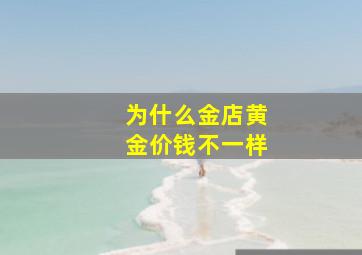 为什么金店黄金价钱不一样